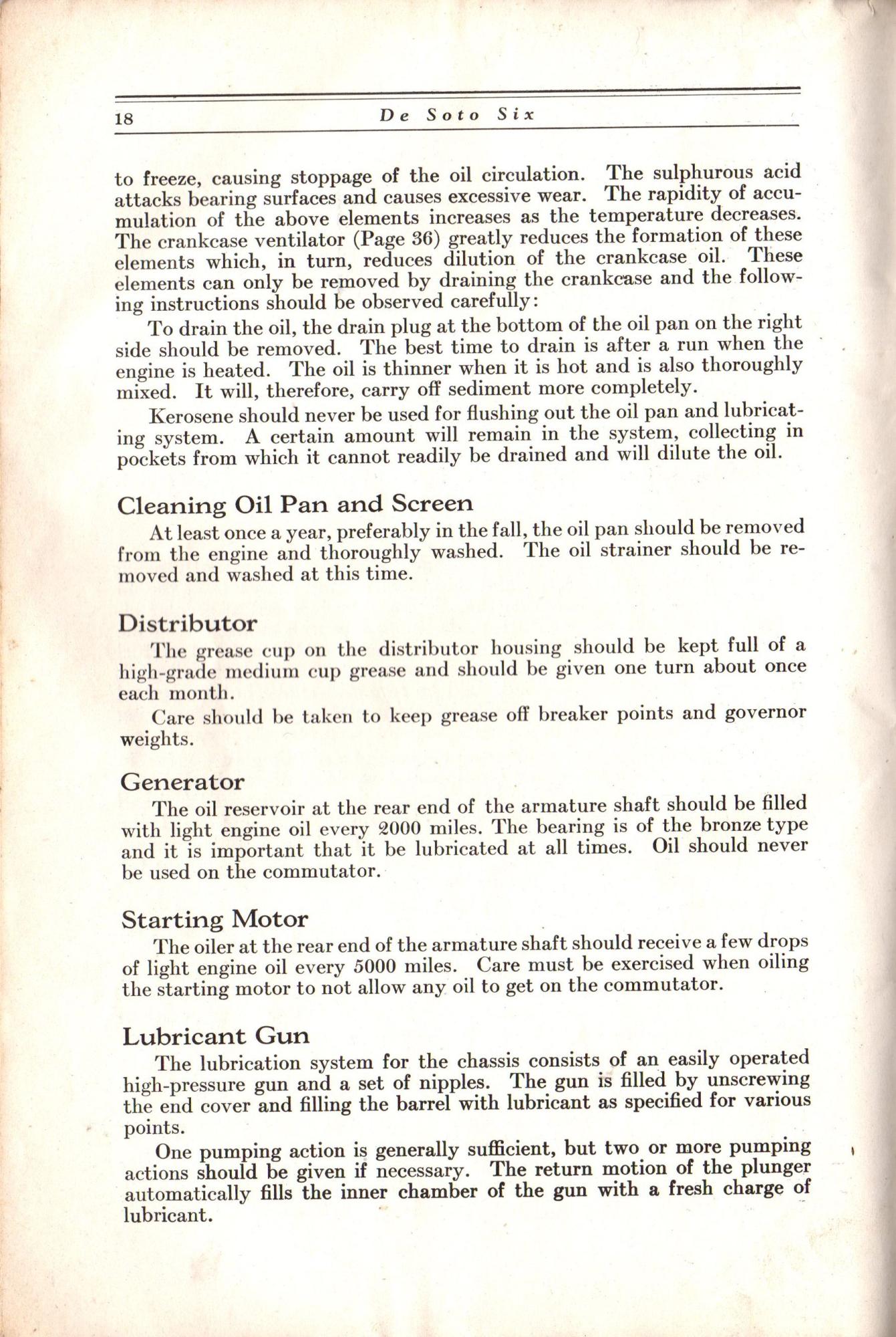 18 De Soto Six

to freeze, causing stoppage of the oil circulation. The sulphurous acid attacks bearing surfaces and causes excessive wear. The rapidity of accumulation of the above elements increases as the temperature decreases. The crankcase ventilator (Page 36) greatly reduces the formation of these elements which, in turn, reduces dilution of the crankcase oil. These elements can only be removed by draining the crankcase and the following instructions should be observed carefully:

To drain the oil, the drain plug at the bottom of the oil pan on the right side should be removed. The best time to drain is after a run when the engine is heated. The oil is thinner when it is hot and is also thoroughly mixed. It will, therefore, carry off sediment more completely.

Kerosene should never be used for flushing out the oil pan and lubricating system. A certain amount will remain in the system, collecting in pockets from which it cannot readily be drained and will dilute the oil.

Cleaning Oil Pan and Screen

At least once a year, preferably in the fall, the oil pan should be removed from the engine and thoroughly washed. The oil strainer should be removed and washed at this time.

Distributor

The grease cup on the distributor housing should be kept full of a high-grade medium cup grease and should be given one turn about once each month.

Care should be taken to keep grease off breaker points and governor weights.

Generator

The oil reservoir at the rear end of the armature shaft should be filled with light engine oil every 2000 miles. The bearing is of the bronze type and it is important that it be lubricated at all times. Oil should never be used on the commutator.

Starting Motor

The oiler at the rear end of the armature shaft should receive a few drops of light engine oil every 5000 miles. Care must be exercised when oiling the starting motor to not allow any oil to get on the commutator.

Lubricant Gun

The lubrication system for the chassis consists of an easily operated high-pressure gun and a set of nipples. The gun is filled by unscrewing the end cover and filling the barrel with lubricant as specified for various points.

One pumping action is generally sufficient, but two or more pumping actions should be given if necessary. The return motion of the plunger automatically fills the inner chamber of the gun with a fresh charge of lubricant.